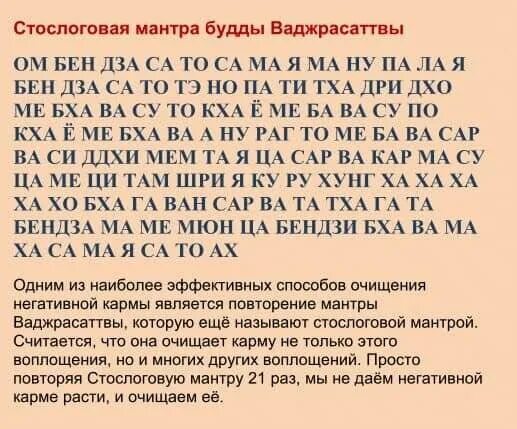 Стослоговая мантра будды Ваджрасаттвы

ОМ БЕН ДЗА СА ТО СА МА Я МА НУ ПА ЛА Я БЕН ДЗА СА ТО ТЭ НО ПА ТИ ТХА ДРИ ДХО МЕ БХА ВА СУ ТО КХА Ё МЕ БА ВА СУ ПО КХА Ё МЕ БХА ВА А НУ РАГ ТО МЕ БА ВА САР ВА СИ ДДХИ МЕМ ТА Я ЦА САР ВА КАР МА СУ ЦА МЕ ЦИ ТАМ ШРИ Я КУ РУ ХУНГ ХА ХА ХА ХА ХО БХА ГА ВАН САР ВА ТА ТХА ГА ТА БЕНДЗА МА МЕ МЮН ЦА БЕНДЗИ БХА ВА МА ХА СА МА Я СА ТО АХ

Одним из наиболее эффективных способов очищения негативной кармы является повторение мантры Ваджрасаттвы, которую ещё называют стослоговой мантрой. Считается, что она очищает карму не только этого воплощения, но и многих других воплощений. Просто повторяя Стослоговую мантру 21 раз, мы не даём негативной карме расти, и очищаем её.